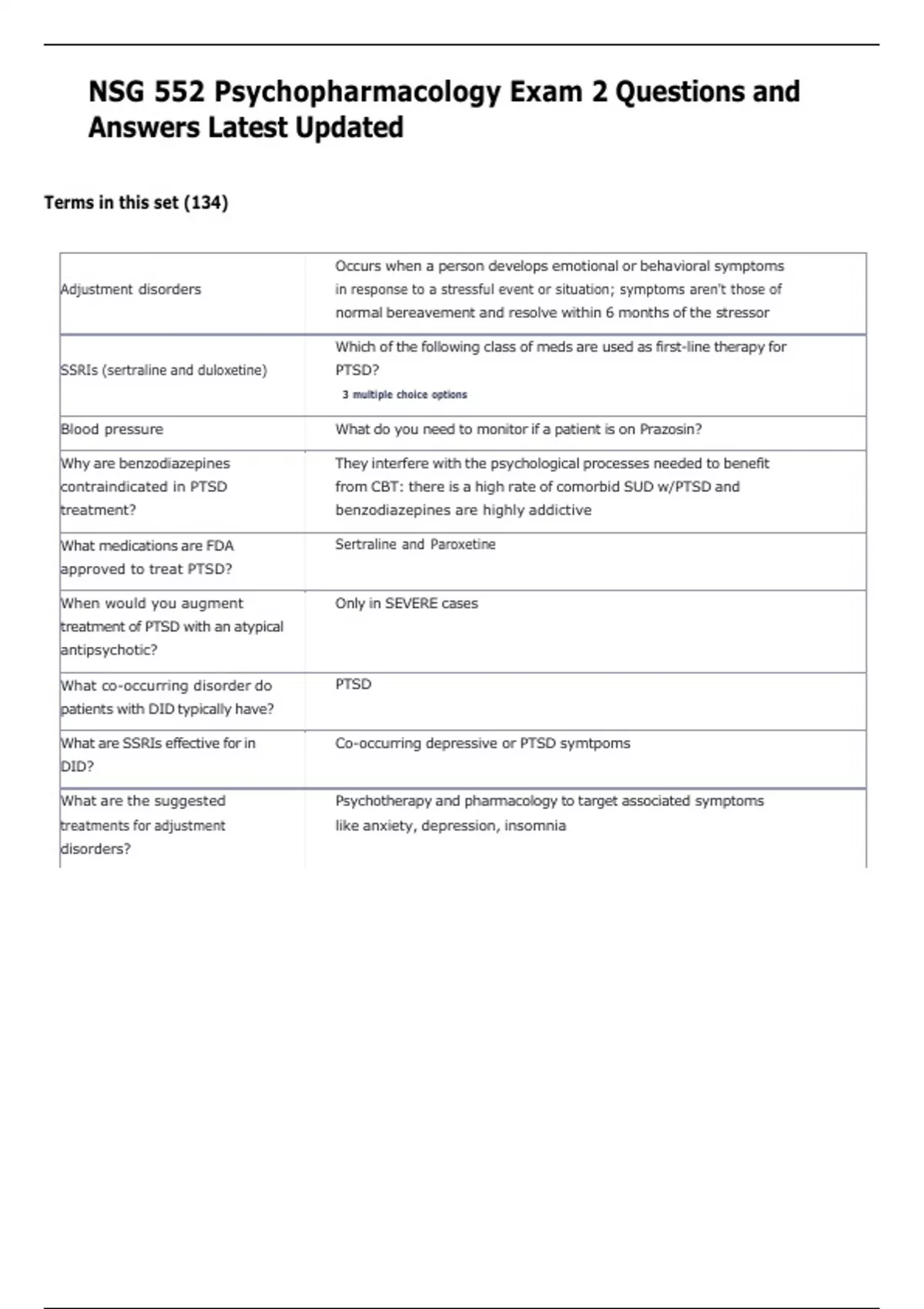 NSG 552 Psychopharmacology Exam 2 Questions and Answers Latest Updated

Terms in this set (134)

| | |
|---|---|
| Adjustment disorders | Occurs when a person develops emotional or behavioral symptoms in response to a stressful event or situation; symptoms aren't those of normal bereavement and resolve within 6 months of the stressor |
| SSRIs (sertraline and duloxetine) | Which of the following class of meds are used as first-line therapy for PTSD? 3 multiple choice options |
| Blood pressure | What do you need to monitor if a patient is on Prazosin? |
| Why are benzodiazepines contraindicated in PTSD treatment? | They interfere with the psychological processes needed to benefit from CBT: there is a high rate of comorbid SUD w/PTSD and benzodiazepines are highly addictive |
| What medications are FDA approved to treat PTSD? | Sertraline and Paroxetine |
| When would you augment treatment of PTSD with an atypical antipsychotic? | Only in SEVERE cases |
| What co-occurring disorder do patients with DID typically have? | PTSD |
| What are SSRIs effective for in DID? | Co-occurring depressive or PTSD symtpoms |
| What are the suggested treatments for adjustment disorders? | Psychotherapy and pharmacology to target associated symptoms like anxiety, depression, insomnia |